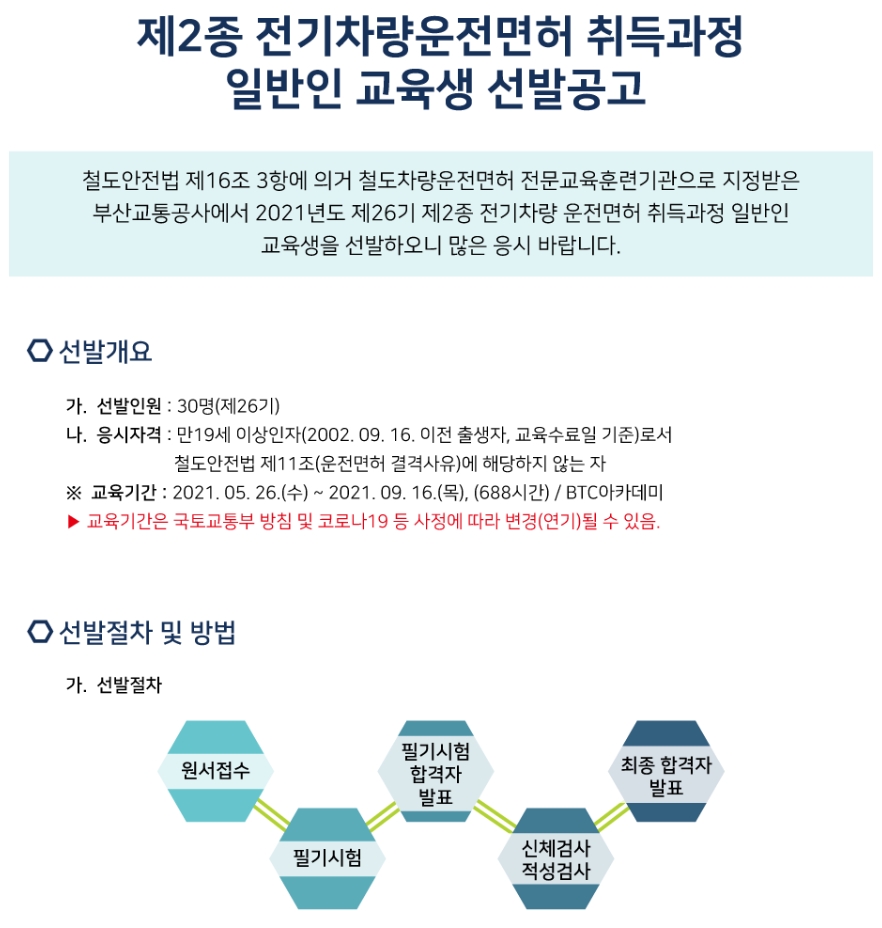 제2종 전기차량운전면허 취득과정 일반인 교육생 선발공고

철도안전법 제16조 3항에 의거 철도차량운전면허 전문교육훈련기관으로 지정받은 부산교통공사에서 2021년도 제26기 제2종 전기차량 운전면허 취득과정 일반인 교육생을 선발하오니 많은 응시 바랍니다.

선발개요

가. 선발인원 : 30명(제26기)
나. 응시자격 : 만19세 이상인자(2002. 09. 16. 이전 출생자, 교육수료일 기준)로서 철도안전법 제11조(운전면허 결격사유)에 해당하지 않는 자
※ 교육기간 : 2021. 05. 26.(수) ~ 2021. 09. 16.(목), (688시간) / BTC아카데미
▶ 교육기간은 국토교통부 방침 및 코로나19 등 사정에 따라 변경(연기)될 수 있음.

선발절차 및 방법

가. 선발절차

원서접수
필기시험
필기시험 합격자 발표
신체검사 적성검사
최종 합격자 발표